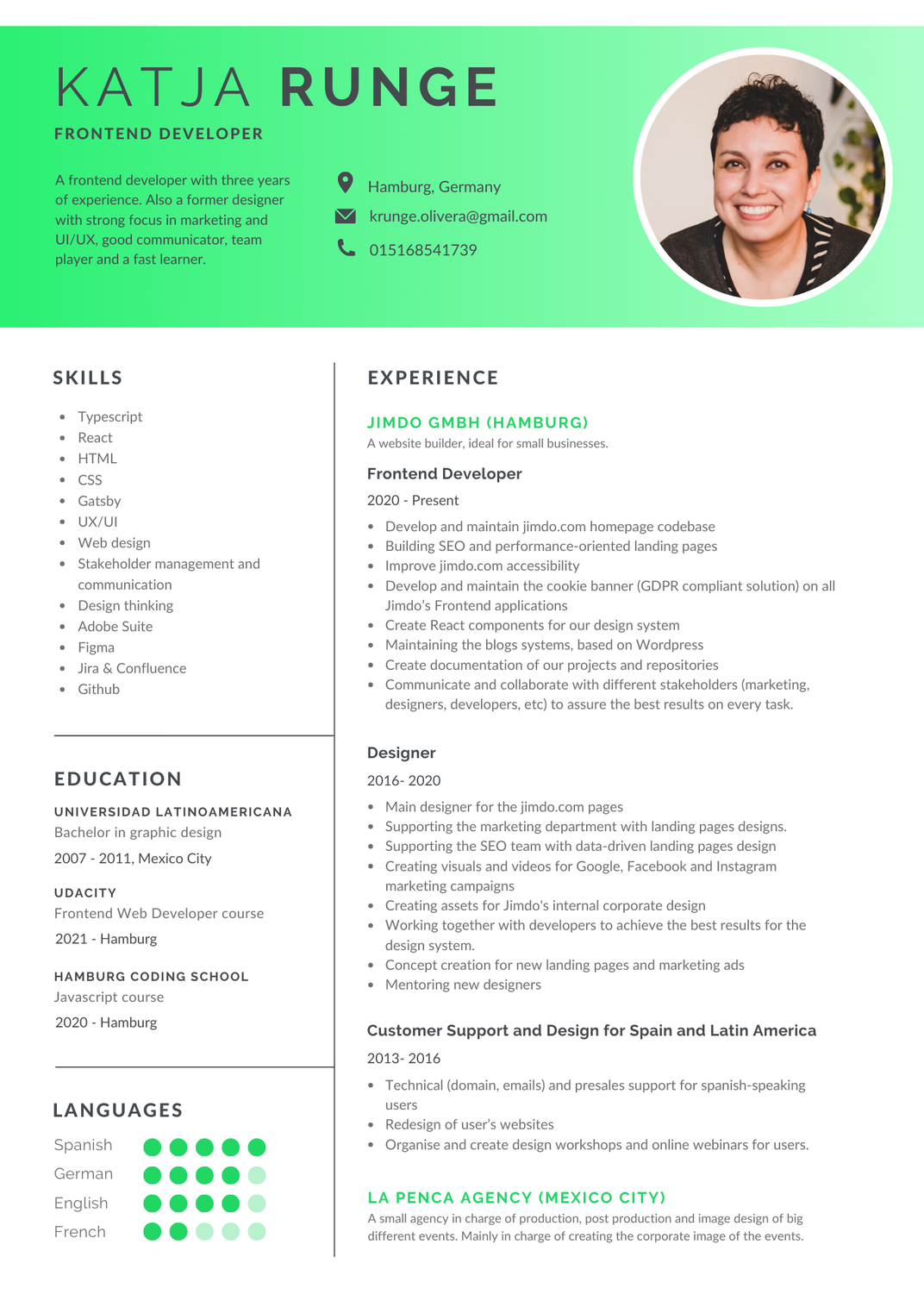 KATJA RUNGE

FRONTEND DEVELOPER

A frontend developer with three years of experience. Also a former designer with strong focus in marketing and UI/UX, good communicator, team player and a fast learner.

Hamburg, Germany
krunge.olivera@gmail.com
015168541739

SKILLS

- Typescript
- React
- HTML
- CSS
- Gatsby
- UX/UI
- Web design
- Stakeholder management and communication
- Design thinking
- Adobe Suite
- Figma
- Jira & Confluence
- Github

EDUCATION

UNIVERSIDAD LATINOAMERICANA
Bachelor in graphic design
2007 - 2011, Mexico City

UDACITY
Frontend Web Developer course
2021 - Hamburg

HAMBURG CODING SCHOOL
Javascript course
2020 - Hamburg

LANGUAGES

Spanish
German
English
French

EXPERIENCE

JIMDO GMBH (HAMBURG)
A website builder, ideal for small businesses.

Frontend Developer
2020 - Present
- Develop and maintain jimdo.com homepage codebase
- Building SEO and performance-oriented landing pages
- Improve jimdo.com accessibility
- Develop and maintain the cookie banner (GDPR compliant solution) on all Jimdo's Frontend applications
- Create React components for our design system
- Maintaining the blogs systems, based on Wordpress
- Create documentation of our projects and repositories
- Communicate and collaborate with different stakeholders (marketing, designers, developers, etc) to assure the best results on every task.

Designer
2016- 2020
- Main designer for the jimdo.com pages
- Supporting the marketing department with landing pages designs.
- Supporting the SEO team with data-driven landing pages design
- Creating visuals and videos for Google, Facebook and Instagram marketing campaigns
- Creating assets for Jimdo's internal corporate design
- Working together with developers to achieve the best results for the design system.
- Concept creation for new landing pages and marketing ads
- Mentoring new designers

Customer Support and Design for Spain and Latin America
2013- 2016
- Technical (domain, emails) and presales support for spanish-speaking users
- Redesign of user's websites
- Organise and create design workshops and online webinars for users.

LA PENCA AGENCY (MEXICO CITY)
A small agency in charge of production, post production and image design of big different events. Mainly in charge of creating the corporate image of the events.